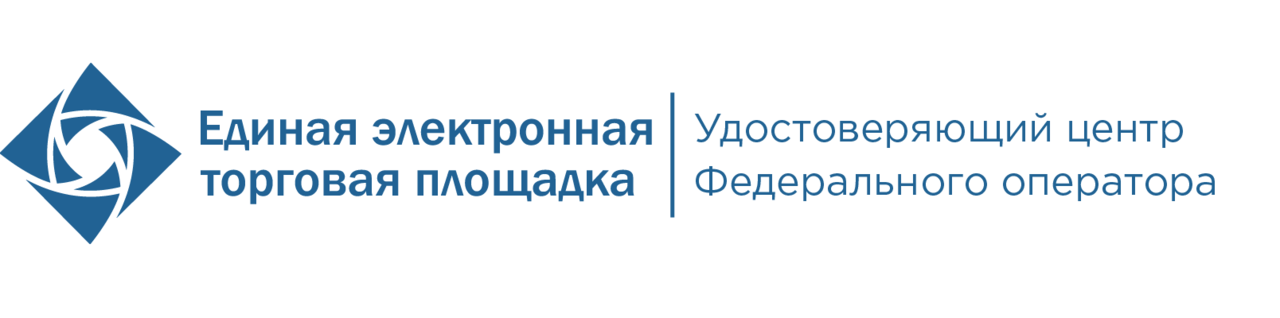 Единая электронная торговая площадка

Удостоверяющий центр Федерального оператора